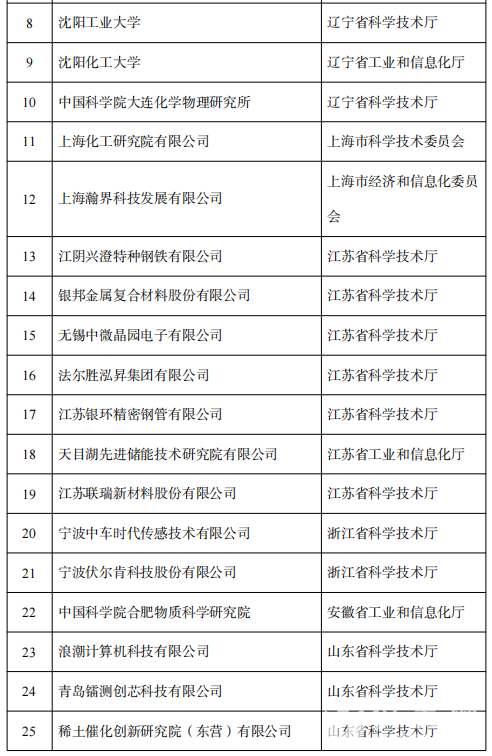 | 8 | 沈阳工业大学 | 辽宁省科学技术厅 |
|---|---|---|
| 9 | 沈阳化工大学 | 辽宁省工业和信息化厅 |
| 10 | 中国科学院大连化学物理研究所 | 辽宁省科学技术厅 |
| 11 | 上海化工研究院有限公司 | 上海市科学技术委员会 |
| 12 | 上海瀚界科技发展有限公司 | 上海市经济和信息化委员会 |
| 13 | 江阴兴澄特种钢铁有限公司 | 江苏省科学技术厅 |
| 14 | 银邦金属复合材料股份有限公司 | 江苏省科学技术厅 |
| 15 | 无锡中微晶园电子有限公司 | 江苏省科学技术厅 |
| 16 | 法尔胜泓昇集团有限公司 | 江苏省科学技术厅 |
| 17 | 江苏银环精密钢管有限公司 | 江苏省科学技术厅 |
| 18 | 天目湖先进储能技术研究院有限公司 | 江苏省工业和信息化厅 |
| 19 | 江苏联瑞新材料股份有限公司 | 江苏省科学技术厅 |
| 20 | 宁波中车时代传感技术有限公司 | 浙江省科学技术厅 |
| 21 | 宁波伏尔肯科技股份有限公司 | 浙江省科学技术厅 |
| 22 | 中国科学院合肥物质科学研究院 | 安徽省工业和信息化厅 |
| 23 | 浪潮计算机科技有限公司 | 山东省科学技术厅 |
| 24 | 青岛镭测创芯科技有限公司 | 山东省科学技术厅 |
| 25 | 稀土催化创新研究院（东营）有限公司 | 山东省科学技术厅 |